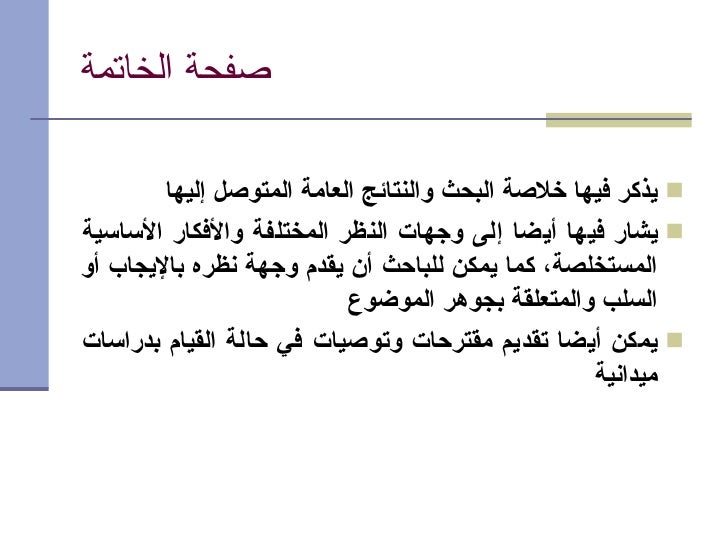 صفحة الخاتمة

يذكر فيها خلاصة البحث والنتائج العامة المتوصل إليها

يشار فيها أيضا إلى وجهات النظر المختلفة والأفكار الأساسية المستخلصة، كما يمكن للباحث أن يقدم وجهة نظره بالإيجاب أو السلب والمتعلقة بجوهر الموضوع

يمكن أيضا تقديم مقترحات وتوصيات في حالة القيام بدراسات ميدانية